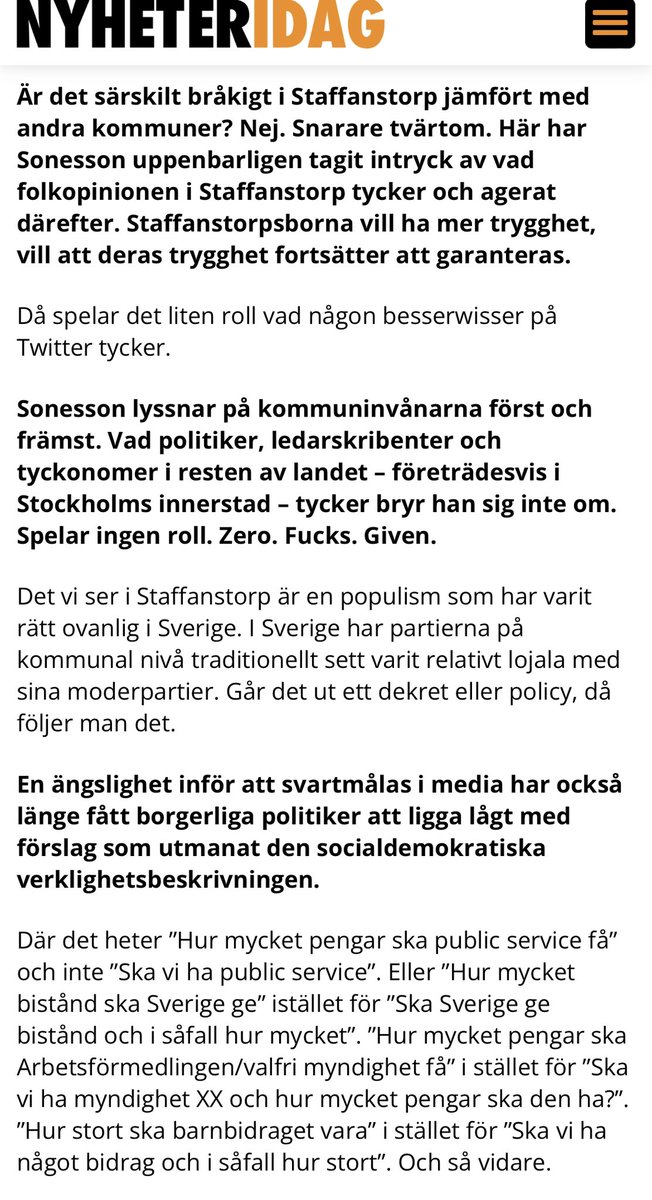 NYHETERIDAG

Är det särskilt bråkigt i Staffanstorp jämfört med andra kommuner? Nej. Snarare tvärtom. Här har Sonesson uppenbarligen tagit intryck av vad folkopinionen i Staffanstorp tycker och agerat därefter. Staffanstorpsborna vill ha mer trygghet, vill att deras trygghet fortsätter att garanteras.

Då spelar det liten roll vad någon besserwisser på Twitter tycker.

Sonesson lyssnar på kommuninvånarna först och främst. Vad politiker, ledarskribenter och tyckonomer i resten av landet – företrädesvis i Stockholms innerstad – tycker bryr han sig inte om. Spelar ingen roll. Zero. Fucks. Given.

Det vi ser i Staffanstorp är en populism som har varit rätt ovanlig i Sverige. I Sverige har partierna på kommunal nivå traditionellt sett varit relativt lojala med sina moderpartier. Går det ut ett dekret eller policy, då följer man det.

En ängslighet inför att svartmålas i media har också länge fått borgerliga politiker att ligga lågt med förslag som utmanat den socialdemokratiska verklighetsbeskrivningen.

Där det heter ”Hur mycket pengar ska public service få” och inte ”Ska vi ha public service”. Eller ”Hur mycket bistånd ska Sverige ge” istället för ”Ska Sverige ge bistånd och i såfall hur mycket”. ”Hur mycket pengar ska Arbetsförmedlingen/valfri myndighet få” i stället för ”Ska vi ha myndighet XX och hur mycket pengar ska den ha?”. ”Hur stort ska barnbidraget vara” i stället för ”Ska vi ha något bidrag och i såfall hur stort”. Och så vidare.